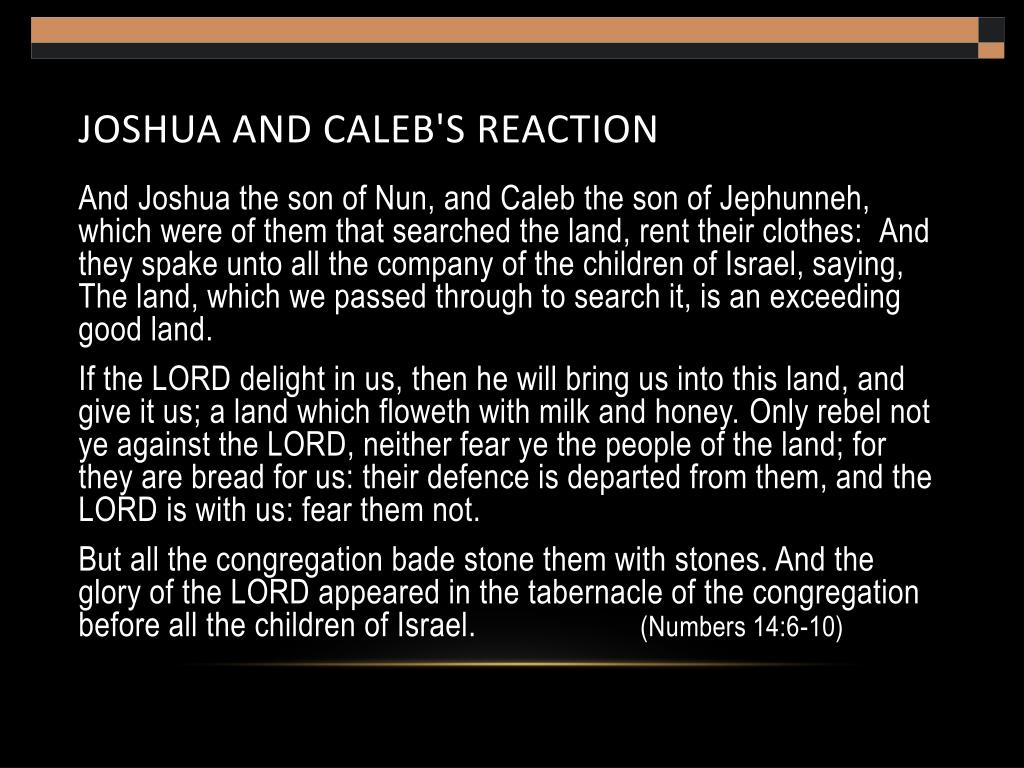 JOSHUA AND CALEB'S REACTION

And Joshua the son of Nun, and Caleb the son of Jephunneh, which were of them that searched the land, rent their clothes: And they spake unto all the company of the children of Israel, saying, The land, which we passed through to search it, is an exceeding good land.

If the LORD delight in us, then he will bring us into this land, and give it us; a land which floweth with milk and honey. Only rebel not ye against the LORD, neither fear ye the people of the land; for they are bread for us: their defence is departed from them, and the LORD is with us: fear them not.

But all the congregation bade stone them with stones. And the glory of the LORD appeared in the tabernacle of the congregation before all the children of Israel. (Numbers 14:6-10)